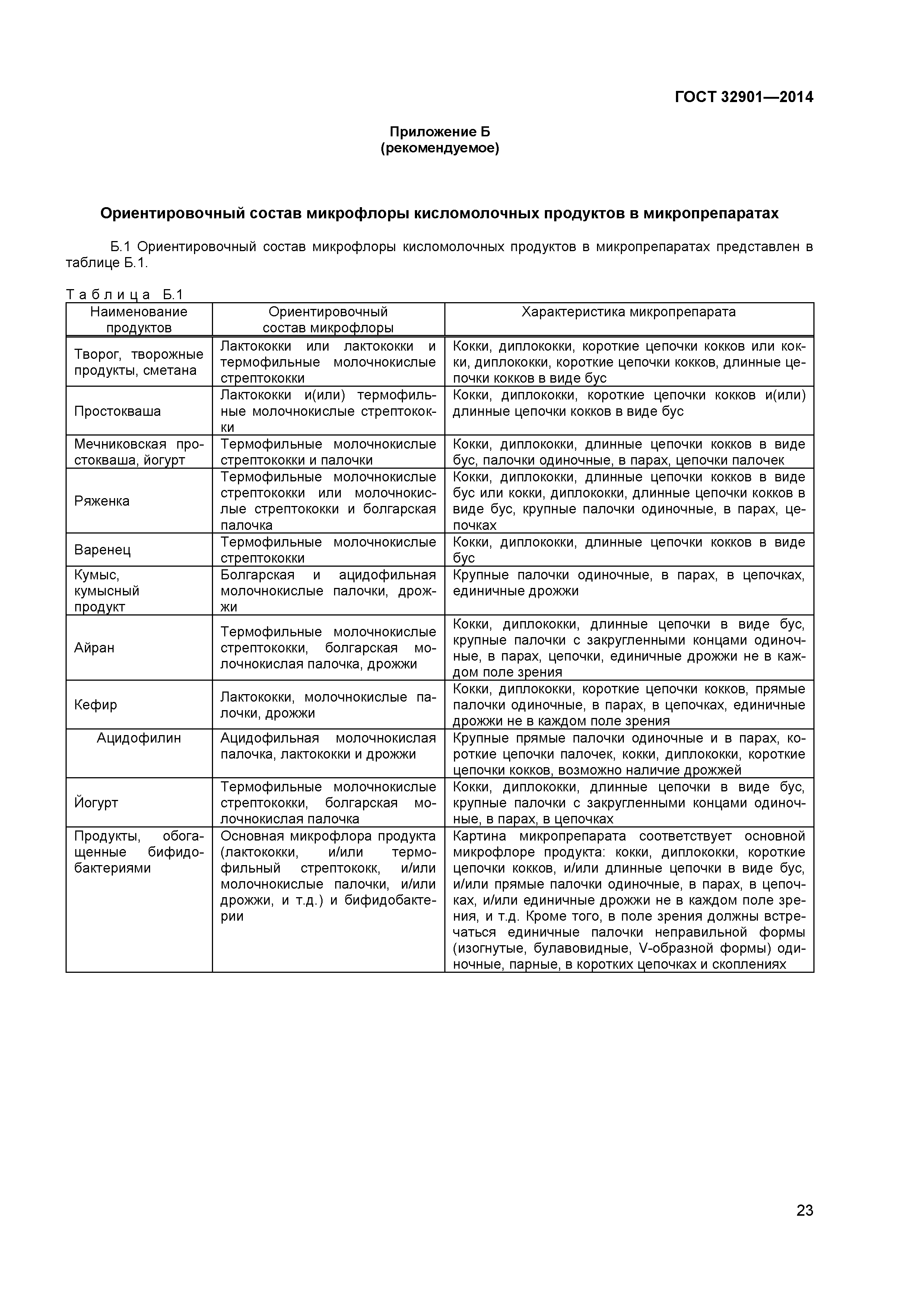 ГОСТ 32901—2014

Приложение Б
(рекомендуемое)

Ориентировочный состав микрофлоры кисломолочных продуктов в микропрепаратах

Б.1 Ориентировочный состав микрофлоры кисломолочных продуктов в микропрепаратах представлен в таблице Б.1.

Таблица Б.1

| Наименование продуктов | Ориентировочный состав микрофлоры | Характеристика микропрепарата |
|---|---|---|
| Творог, творожные продукты, сметана | Лактококки или лактококки и термофильные молочнокислые стрептококки | Кокки, диплококки, короткие цепочки кокков или кокки, диплококки, короткие цепочки кокков, длинные цепочки кокков в виде бус |
| Простокваша | Лактококки и(или) термофильные молочнокислые стрептококки | Кокки, диплококки, короткие цепочки кокков и(или) длинные цепочки кокков в виде бус |
| Мечниковская простокваша, йогурт | Термофильные молочнокислые стрептококки и палочки | Кокки, диплококки, длинные цепочки кокков в виде бус, палочки одиночные, в парах, цепочки палочек |
| Ряженка | Термофильные молочнокислые стрептококки или молочнокислые стрептококки и болгарская палочка | Кокки, диплококки, длинные цепочки кокков в виде бус или кокки, диплококки, длинные цепочки кокков в виде бус, крупные палочки одиночные, в парах, цепочках |
| Варенец | Термофильные молочнокислые стрептококки | Кокки, диплококки, длинные цепочки кокков в виде бус |
| Кумыс, кумысный продукт | Болгарская и ацидофильная молочнокислые палочки, дрожжи | Крупные палочки одиночные, в парах, в цепочках, единичные дрожжи |
| Айран | Термофильные молочнокислые стрептококки, болгарская молочнокислая палочка, дрожжи | Кокки, диплококки, длинные цепочки в виде бус, крупные палочки с закругленными концами одиночные, в парах, цепочки, единичные дрожжи не в каждом поле зрения |
| Кефир | Лактококки, молочнокислые палочки, дрожжи | Кокки, диплококки, короткие цепочки кокков, прямые палочки одиночные, в парах, в цепочках, единичные дрожжи не в каждом поле зрения |
| Ацидофилин | Ацидофильная молочнокислая палочка, лактококки и дрожжи | Крупные прямые палочки одиночные и в парах, короткие цепочки палочек, кокки, диплококки, короткие цепочки кокков, возможно наличие дрожжей |
| Йогурт | Термофильные молочнокислые стрептококки, болгарская молочнокислая палочка | Кокки, диплококки, длинные цепочки в виде бус, крупные палочки с закругленными концами одиночные, в парах, в цепочках |
| Продукты, обогащенные бифидобактериями | Основная микрофлора продукта (лактококки, и/или термофильный стрептококк, и/или молочнокислые палочки, и/или дрожжи, и т.д.) и бифидобактерии | Картина микропрепарата соответствует основной микрофлоре продукта: кокки, диплококки, короткие цепочки кокков, и/или длинные цепочки в виде бус, и/или прямые палочки одиночные, в парах, в цепочках, и/или единичные дрожжи не в каждом поле зрения, и т.д. Кроме того, в поле зрения должны встречаться единичные палочки неправильной формы (изогнутые, булавовидные, V-образной формы) одиночные, парные, в коротких цепочках и скоплениях |

23